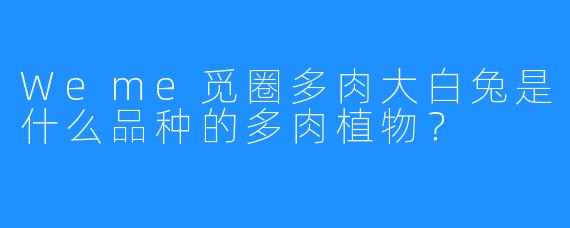 We me 觅圈多肉大白兔是什么品种的多肉植物？